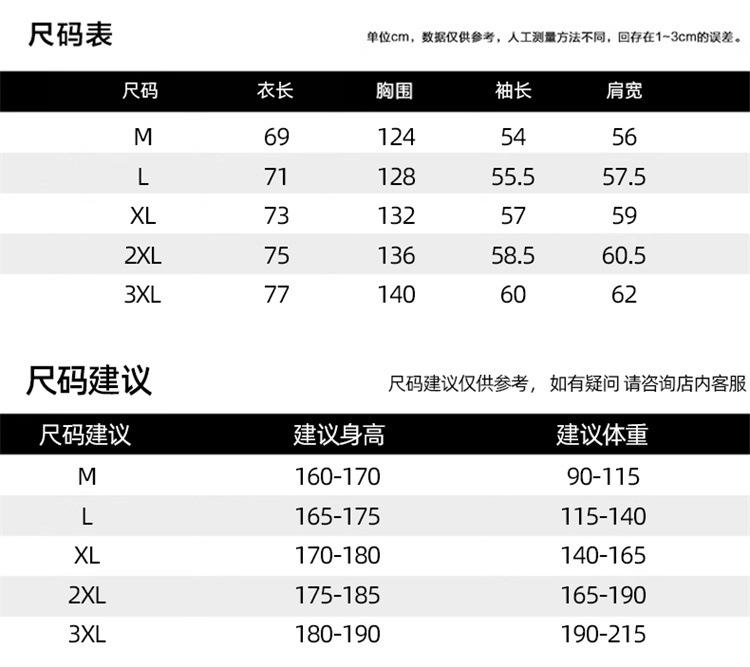 尺码表

单位cm，数据仅供参考，人工测量方法不同，回存在1~3cm的误差。

| 尺码 | 衣长 | 胸围 | 袖长 | 肩宽 |
|---|---|---|---|---|
| M | 69 | 124 | 54 | 56 |
| L | 71 | 128 | 55.5 | 57.5 |
| XL | 73 | 132 | 57 | 59 |
| 2XL | 75 | 136 | 58.5 | 60.5 |
| 3XL | 77 | 140 | 60 | 62 |

尺码建议

尺码建议仅供参考，如有疑问 请咨询店内客服

| 尺码建议 | 建议身高 | 建议体重 |
|---|---|---|
| M | 160-170 | 90-115 |
| L | 165-175 | 115-140 |
| XL | 170-180 | 140-165 |
| 2XL | 175-185 | 165-190 |
| 3XL | 180-190 | 190-215 |